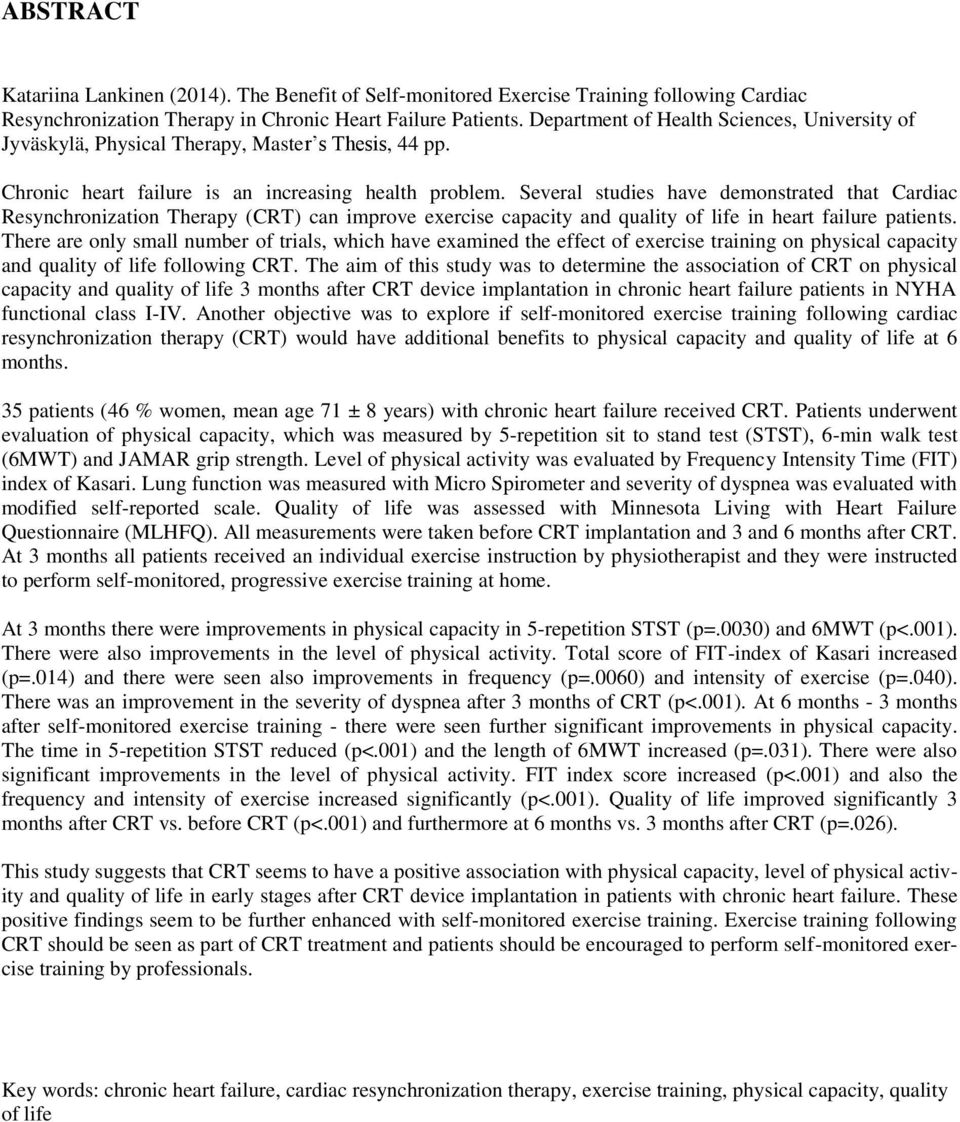 ABSTRACT

Katariina Lankinen (2014). The Benefit of Self-monitored Exercise Training following Cardiac Resynchronization Therapy in Chronic Heart Failure Patients. Department of Health Sciences, University of Jyväskylä, Physical Therapy, Master's Thesis, 44 pp.

Chronic heart failure is an increasing health problem. Several studies have demonstrated that Cardiac Resynchronization Therapy (CRT) can improve exercise capacity and quality of life in heart failure patients. There are only small number of trials, which have examined the effect of exercise training on physical capacity and quality of life following CRT. The aim of this study was to determine the association of CRT on physical capacity and quality of life 3 months after CRT device implantation in chronic heart failure patients in NYHA functional class I-IV. Another objective was to explore if self-monitored exercise training following cardiac resynchronization therapy (CRT) would have additional benefits to physical capacity and quality of life at 6 months.

35 patients (46 % women, mean age 71 ± 8 years) with chronic heart failure received CRT. Patients underwent evaluation of physical capacity, which was measured by 5-repetition sit to stand test (STST), 6-min walk test (6MWT) and JAMAR grip strength. Level of physical activity was evaluated by Frequency Intensity Time (FIT) index of Kasari. Lung function was measured with Micro Spirometer and severity of dyspnea was evaluated with modified self-reported scale. Quality of life was assessed with Minnesota Living with Heart Failure Questionnaire (MLHFQ). All measurements were taken before CRT implantation and 3 and 6 months after CRT. At 3 months all patients received an individual exercise instruction by physiotherapist and they were instructed to perform self-monitored, progressive exercise training at home.

At 3 months there were improvements in physical capacity in 5-repetition STST (p=.0030) and 6MWT (p<.001). There were also improvements in the level of physical activity. Total score of FIT-index of Kasari increased (p=.014) and there were seen also improvements in frequency (p=.0060) and intensity of exercise (p=.040). There was an improvement in the severity of dyspnea after 3 months of CRT (p<.001). At 6 months - 3 months after self-monitored exercise training - there were seen further significant improvements in physical capacity. The time in 5-repetition STST reduced (p<.001) and the length of 6MWT increased (p=.031). There were also significant improvements in the level of physical activity. FIT index score increased (p<.001) and also the frequency and intensity of exercise increased significantly (p<.001). Quality of life improved significantly 3 months after CRT vs. before CRT (p<.001) and furthermore at 6 months vs. 3 months after CRT (p=.026).

This study suggests that CRT seems to have a positive association with physical capacity, level of physical activity and quality of life in early stages after CRT device implantation in patients with chronic heart failure. These positive findings seem to be further enhanced with self-monitored exercise training. Exercise training following CRT should be seen as part of CRT treatment and patients should be encouraged to perform self-monitored exercise training by professionals.

Key words: chronic heart failure, cardiac resynchronization therapy, exercise training, physical capacity, quality of life